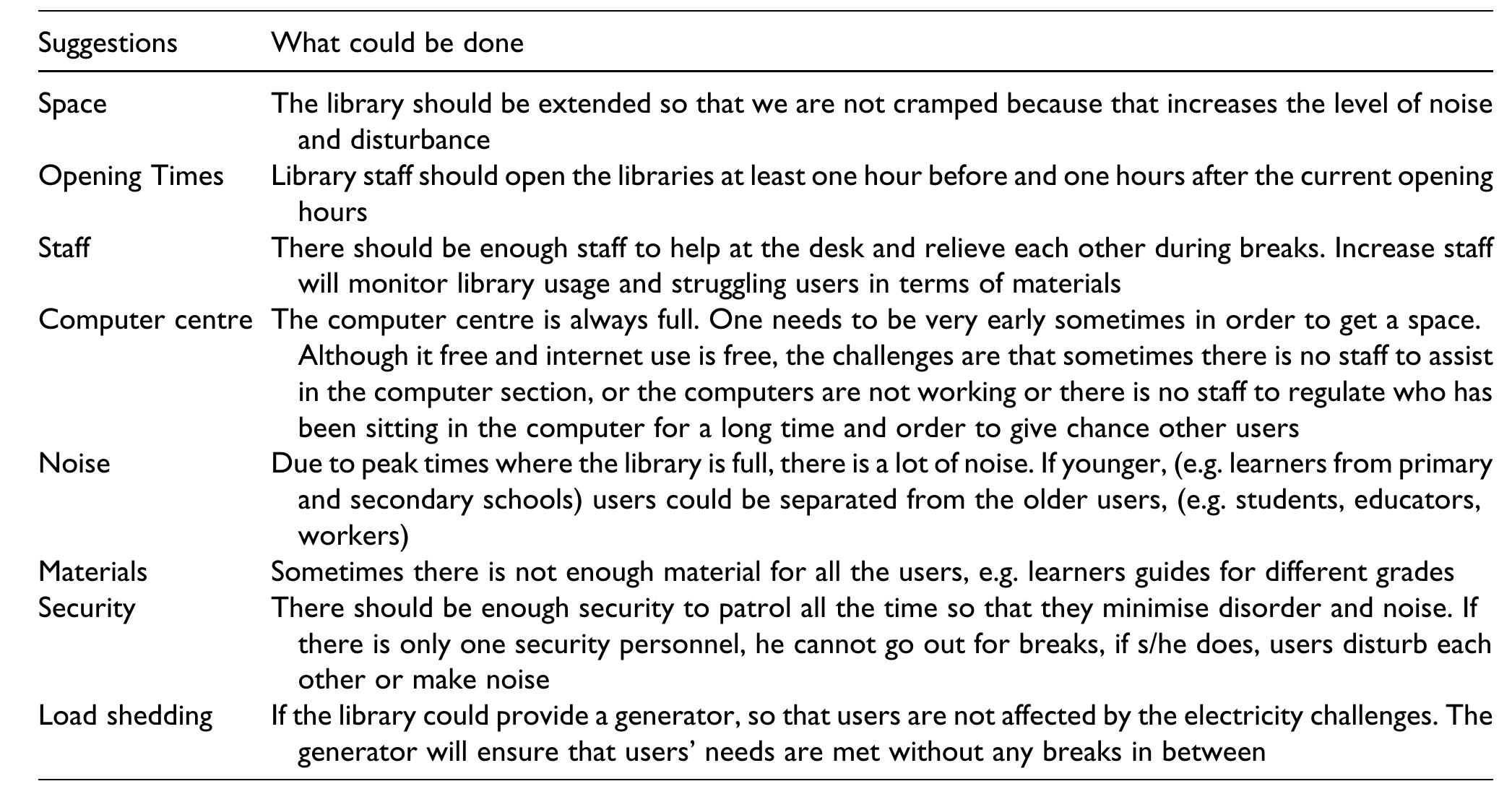 | Suggestions | What could be done |
|---|---|
| Space | The library should be extended so that we are not cramped because that increases the level of noise and disturbance |
| Opening Times | Library staff should open the libraries at least one hour before and one hours after the current opening hours |
| Staff | There should be enough staff to help at the desk and relieve each other during breaks. Increase staff will monitor library usage and struggling users in terms of materials |
| Computer centre | The computer centre is always full. One needs to be very early sometimes in order to get a space. Although it free and internet use is free, the challenges are that sometimes there is no staff to assist in the computer section, or the computers are not working or there is no staff to regulate who has been sitting in the computer for a long time and order to give chance other users |
| Noise | Due to peak times where the library is full, there is a lot of noise. If younger, (e.g. learners from primary and secondary schools) users could be separated from the older users, (e.g. students, educators, workers) |
| Materials | Sometimes there is not enough material for all the users, e.g. learners guides for different grades |
| Security | There should be enough security to patrol all the time so that they minimise disorder and noise. If there is only one security personnel, he cannot go out for breaks, if s/he does, users disturb each other or make noise |
| Load shedding | If the library could provide a generator, so that users are not affected by the electricity challenges. The generator will ensure that users' needs are met without any breaks in between |